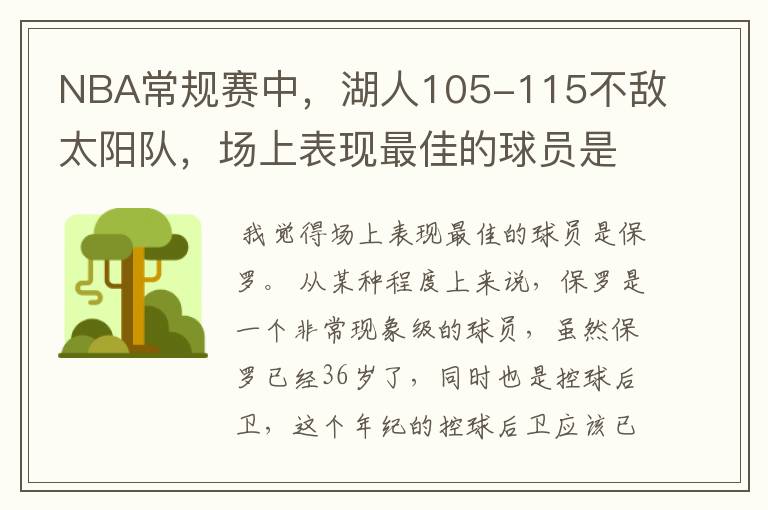 NBA常规赛中，湖人105-115不敌太阳队，场上表现最佳的球员是

我觉得场上表现最佳的球员是保罗。从某种程度上来说，保罗是一个非常现象级的球员，虽然保罗已经36岁了，同时也是控球后卫，这个年纪的控球后卫应该已